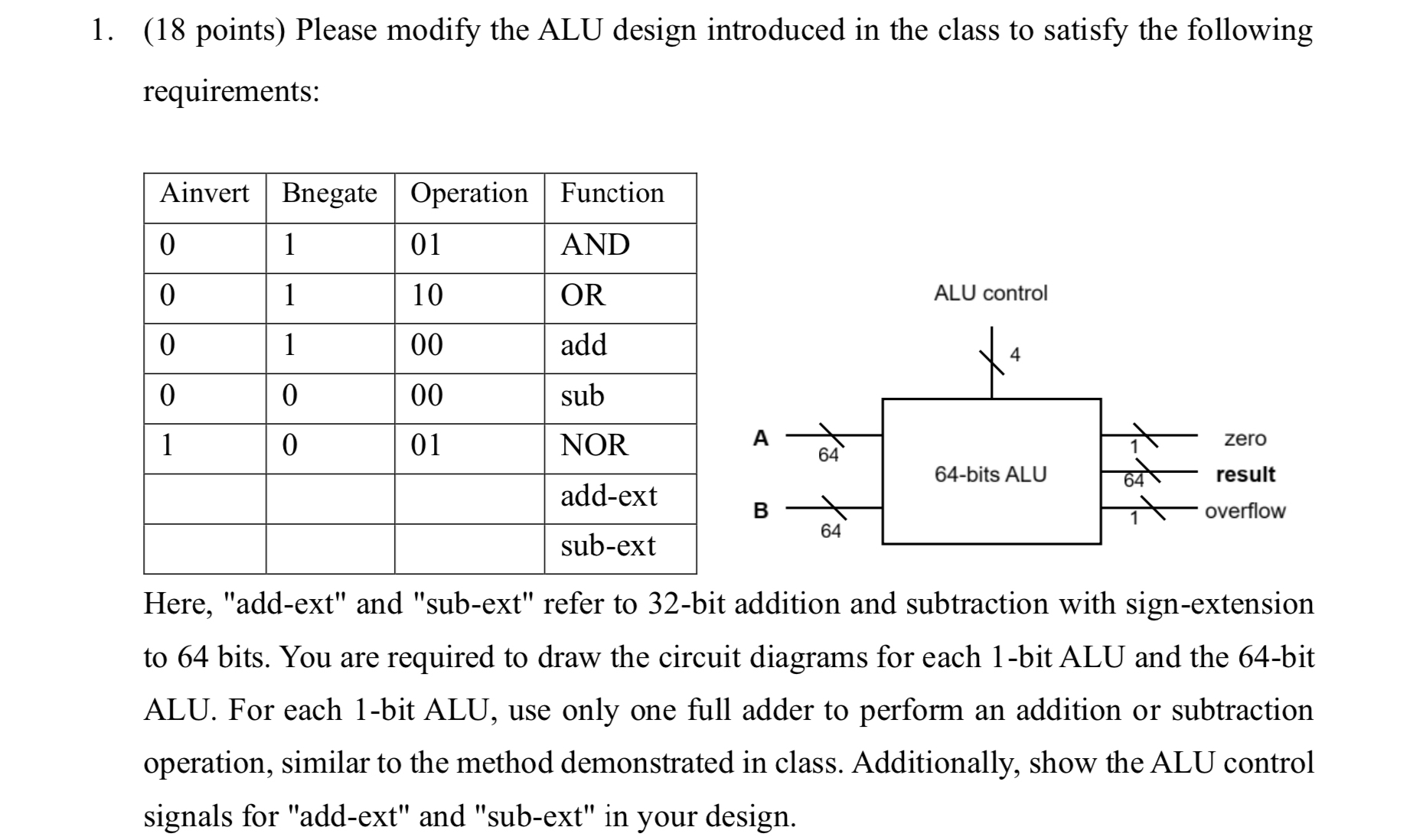 1. (18 points) Please modify the ALU design introduced in the class to satisfy the following requirements:

| Ainvert | Bnegate | Operation | Function |
|---|---|---|---|
| 0 | 1 | 01 | AND |
| 0 | 1 | 10 | OR |
| 0 | 1 | 00 | add |
| 0 | 0 | 00 | sub |
| 1 | 0 | 01 | NOR |
| | | | add-ext |
| | | | sub-ext |

ALU control

4

A

64

B

64

64-bits ALU

1

zero

64

result

1

overflow

Here, "add-ext" and "sub-ext" refer to 32-bit addition and subtraction with sign-extension to 64 bits. You are required to draw the circuit diagrams for each 1-bit ALU and the 64-bit ALU. For each 1-bit ALU, use only one full adder to perform an addition or subtraction operation, similar to the method demonstrated in class. Additionally, show the ALU control signals for "add-ext" and "sub-ext" in your design.